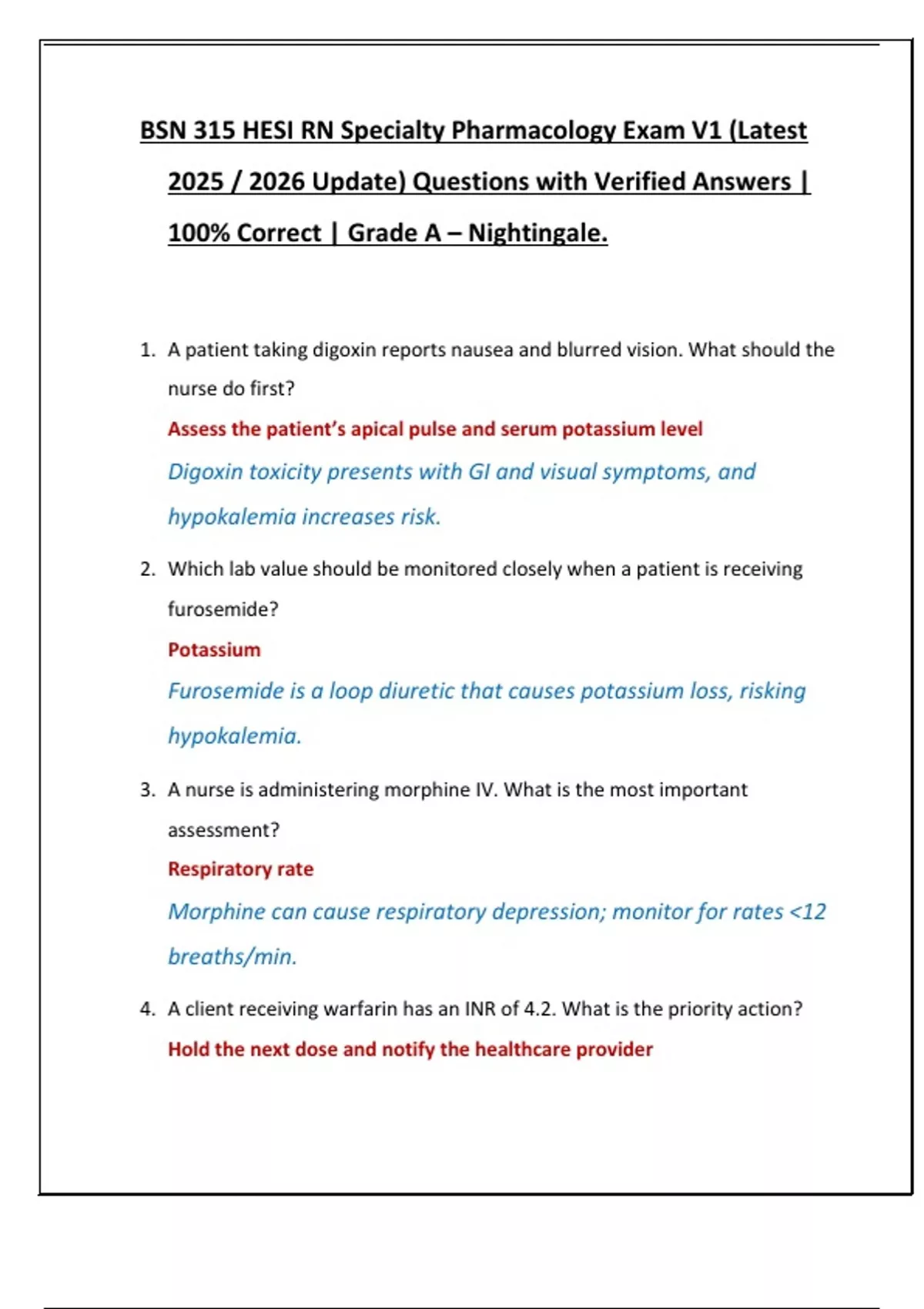 BSN 315 HESI RN Specialty Pharmacology Exam V1 (Latest 2025 / 2026 Update) Questions with Verified Answers | 100% Correct | Grade A – Nightingale.

1. A patient taking digoxin reports nausea and blurred vision. What should the nurse do first?

Assess the patient's apical pulse and serum potassium level

Digoxin toxicity presents with GI and visual symptoms, and hypokalemia increases risk.

2. Which lab value should be monitored closely when a patient is receiving furosemide?

Potassium

Furosemide is a loop diuretic that causes potassium loss, risking hypokalemia.

3. A nurse is administering morphine IV. What is the most important assessment?

Respiratory rate

Morphine can cause respiratory depression; monitor for rates <12 breaths/min.

4. A client receiving warfarin has an INR of 4.2. What is the priority action?

Hold the next dose and notify the healthcare provider